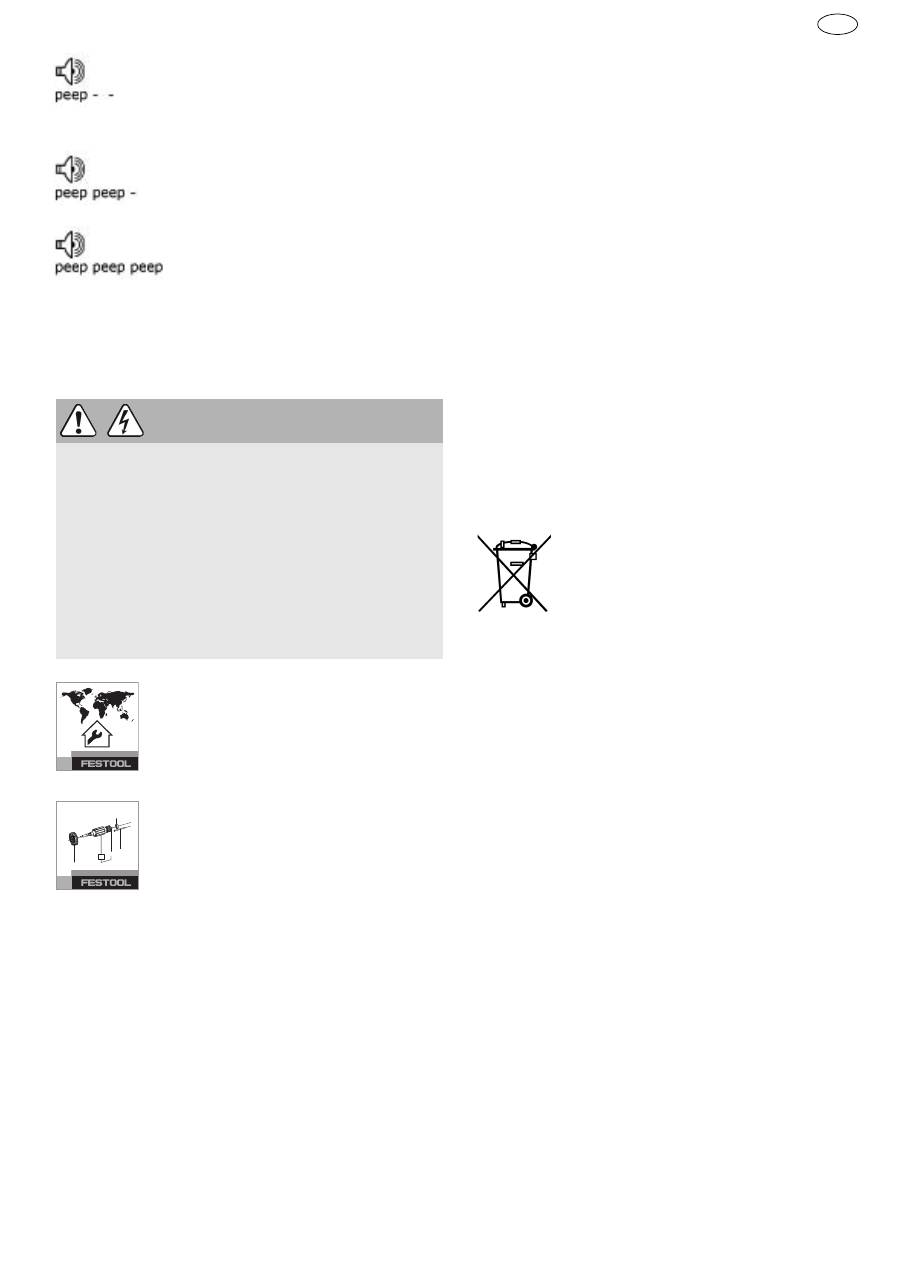 peep - -

peep peep -

peep peep peep

FESTOOL

FESTOOL